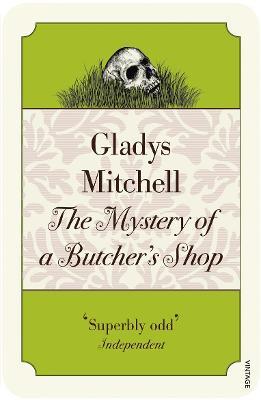 Gladys Mitchell

The Mystery of a Butcher's Shop

'Superbly odd'
Independent

VINTAGE